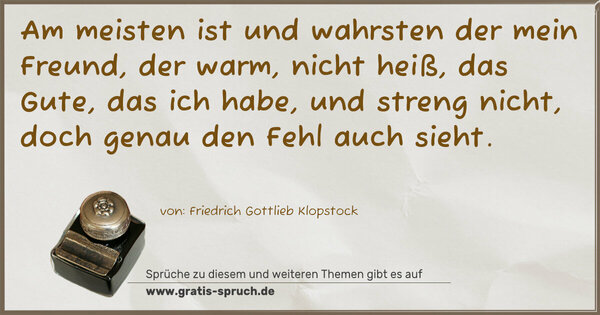 Am meisten ist und wahrsten der mein Freund, der warm, nicht heiß, das Gute, das ich habe, und streng nicht, doch genau den Fehl auch sieht.

von: Friedrich Gottlieb Klopstock

Sprüche zu diesem und weiteren Themen gibt es auf
www.gratis-spruch.de